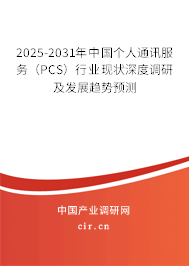 2025-2031年中国个人通讯服务（PCS）行业现状深度调研及发展趋势预测

中国产业调研网

cir.cn